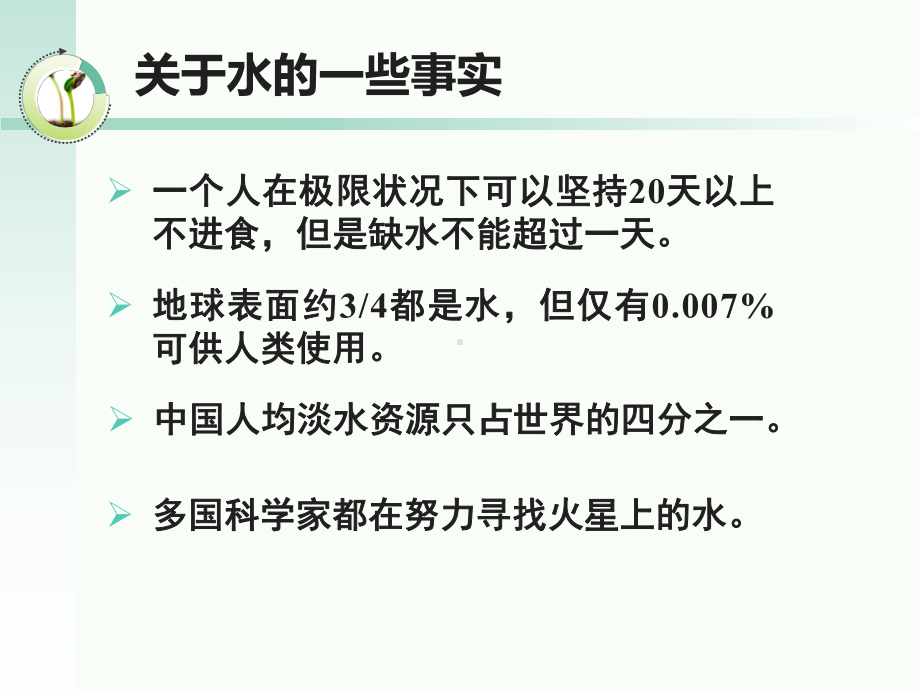 关于水的一些事实

➢ 一个人在极限状况下可以坚持20天以上不进食，但是缺水不能超过一天。

➢ 地球表面约3/4都是水，但仅有0.007%可供人类使用。

➢ 中国人均淡水资源只占世界的四分之一。

➢ 多国科学家都在努力寻找火星上的水。